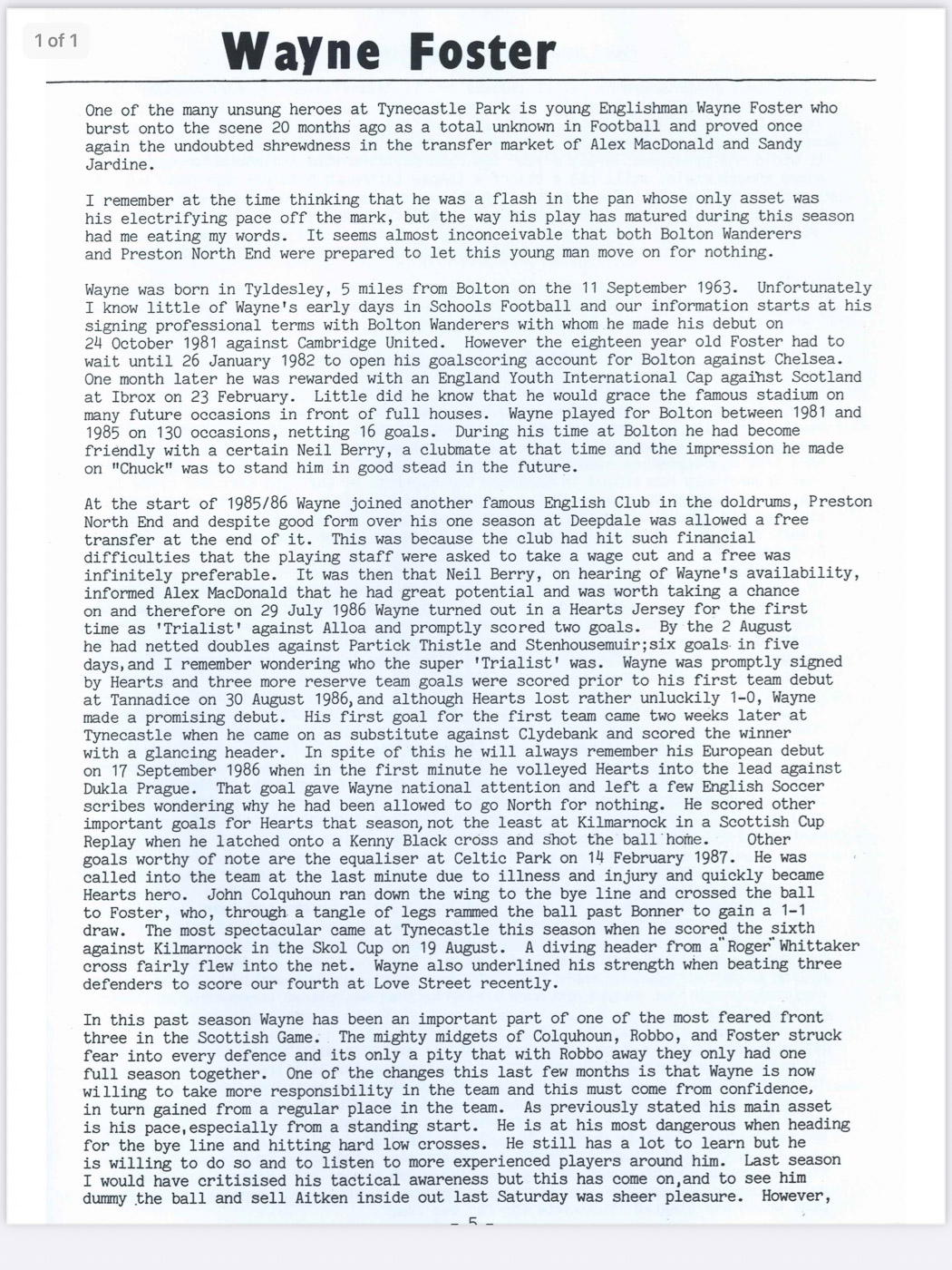 1 of 1

Wayne Foster

One of the many unsung heroes at Tynecastle Park is young Englishman Wayne Foster who burst onto the scene 20 months ago as a total unknown in Football and proved once again the undoubted shrewdness in the transfer market of Alex MacDonald and Sandy Jardine.

I remember at the time thinking that he was a flash in the pan whose only asset was his electrifying pace off the mark, but the way his play has matured during this season had me eating my words. It seems almost inconceivable that both Bolton Wanderers and Preston North End were prepared to let this young man move on for nothing.

Wayne was born in Tyldesley, 5 miles from Bolton on the 11 September 1963. Unfortunately I know little of Wayne's early days in Schools Football and our information starts at his signing professional terms with Bolton Wanderers with whom he made his debut on 24 October 1981 against Cambridge United. However the eighteen year old Foster had to wait until 26 January 1982 to open his goalscoring account for Bolton against Chelsea. One month later he was rewarded with an England Youth International Cap against Scotland at Ibrox on 23 February. Little did he know that he would grace the famous stadium on many future occasions in front of full houses. Wayne played for Bolton between 1981 and 1985 on 130 occasions, netting 16 goals. During his time at Bolton he had become friendly with a certain Neil Berry, a clubmate at that time and the impression he made on "Chuck" was to stand him in good stead in the future.

At the start of 1985/86 Wayne joined another famous English Club in the doldrums, Preston North End and despite good form over his one season at Deepdale was allowed a free transfer at the end of it. This was because the club had hit such financial difficulties that the playing staff were asked to take a wage cut and a free was infinitely preferable. It was then that Neil Berry, on hearing of Wayne's availability, informed Alex MacDonald that he had great potential and was worth taking a chance on and therefore on 29 July 1986 Wayne turned out in a Hearts Jersey for the first time as 'Trialist' against Alloa and promptly scored two goals. By the 2 August he had netted doubles against Partick Thistle and Stenhousemuir;six goals in five days,and I remember wondering who the super 'Trialist' was. Wayne was promptly signed by Hearts and three more reserve team goals were scored prior to his first team debut at Tannadice on 30 August 1986,and although Hearts lost rather unluckily 1-0, Wayne made a promising debut. His first goal for the first team came two weeks later at Tynecastle when he came on as substitute against Clydebank and scored the winner with a glancing header. In spite of this he will always remember his European debut on 17 September 1986 when in the first minute he volleyed Hearts into the lead against Dukla Prague. That goal gave Wayne national attention and left a few English Soccer scribes wondering why he had been allowed to go North for nothing. He scored other important goals for Hearts that season,not the least at Kilmarnock in a Scottish Cup Replay when he latched onto a Kenny Black cross and shot the ball home. Other goals worthy of note are the equaliser at Celtic Park on 14 February 1987. He was called into the team at the last minute due to illness and injury and quickly became Hearts hero. John Colquhoun ran down the wing to the bye line and crossed the ball to Foster, who, through a tangle of legs rammed the ball past Bonner to gain a 1-1 draw. The most spectacular came at Tynecastle this season when he scored the sixth against Kilmarnock in the Skol Cup on 19 August. A diving header from a "Roger" Whittaker cross fairly flew into the net. Wayne also underlined his strength when beating three defenders to score our fourth at Love Street recently.

In this past season Wayne has been an important part of one of the most feared front three in the Scottish Game. The mighty midgets of Colquhoun, Robbo, and Foster struck fear into every defence and its only a pity that with Robbo away they only had one full season together. One of the changes this last few months is that Wayne is now willing to take more responsibility in the team and this must come from confidence, in turn gained from a regular place in the team. As previously stated his main asset is his pace,especially from a standing start. He is at his most dangerous when heading for the bye line and hitting hard low crosses. He still has a lot to learn but he is willing to do so and to listen to more experienced players around him. Last season I would have critisised his tactical awareness but this has come on,and to see him dummy the ball and sell Aitken inside out last Saturday was sheer pleasure. However,

- 5 -